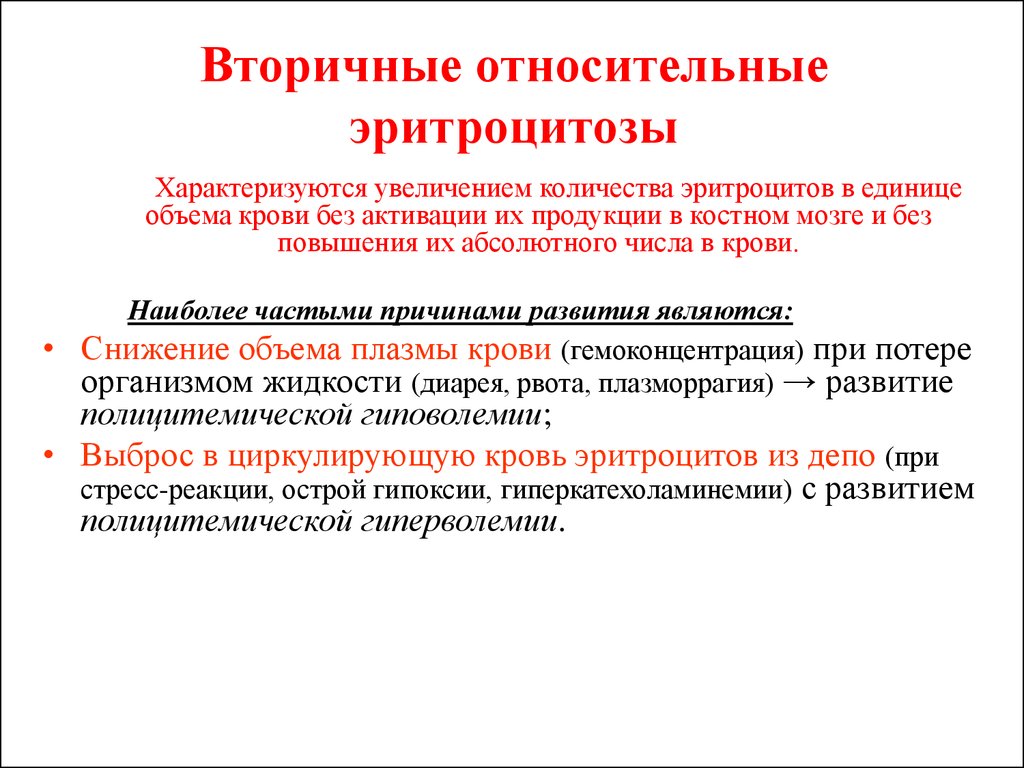 Вторичные относительные эритроцитозы

Характеризуются увеличением количества эритроцитов в единице объема крови без активации их продукции в костном мозге и без повышения их абсолютного числа в крови.

Наиболее частыми причинами развития являются:

• Снижение объема плазмы крови (гемоконцентрация) при потере организмом жидкости (диарея, рвота, плазморрагия) → развитие полицитемической гиповолемии;
• Выброс в циркулирующую кровь эритроцитов из депо (при стресс-реакции, острой гипоксии, гиперкатехоламинемии) с развитием полицитемической гиперволемии.